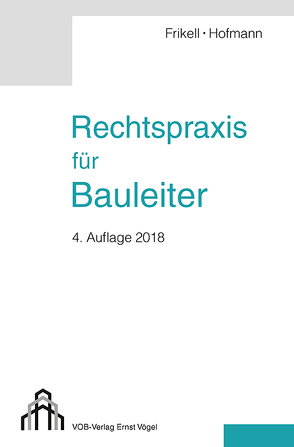 Frikell · Hofmann

Rechtspraxis für Bauleiter

4. Auflage 2018

VOB-Verlag Ernst Vögel